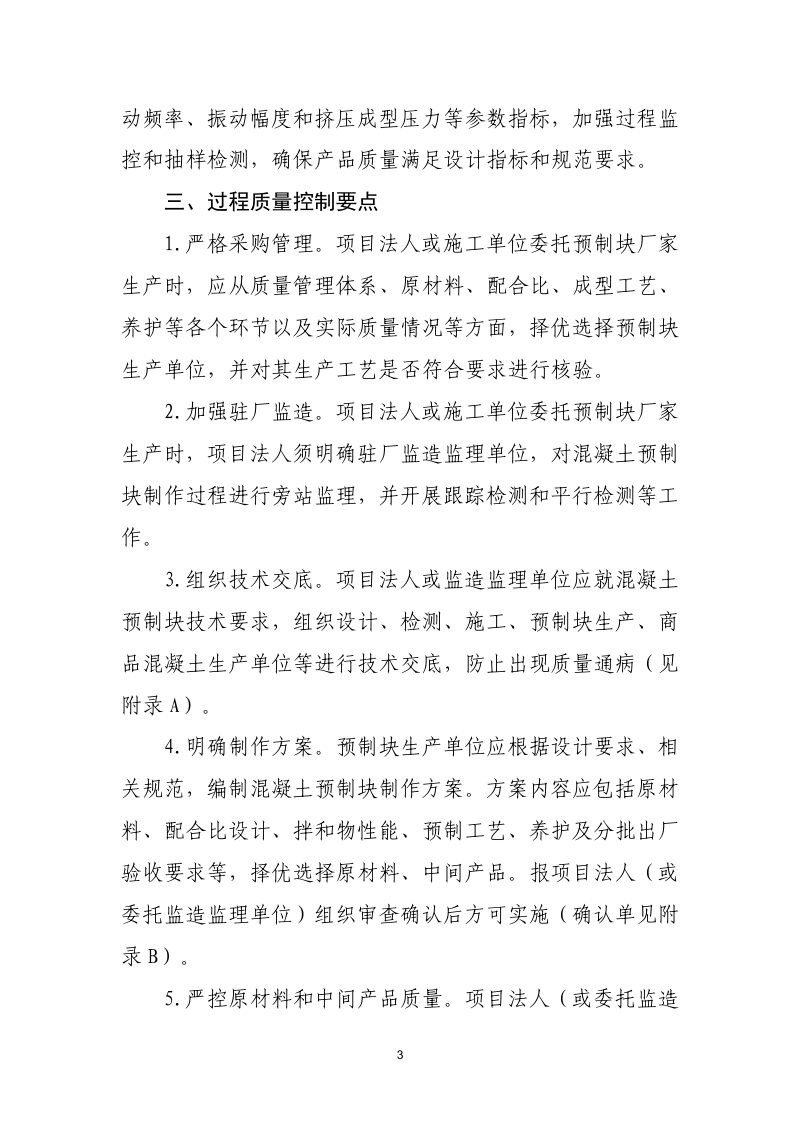 动频率、振动幅度和挤压成型压力等参数指标，加强过程监控和抽样检测，确保产品质量满足设计指标和规范要求。

三、过程质量控制要点

1.严格采购管理。项目法人或施工单位委托预制块厂家生产时，应从质量管理体系、原材料、配合比、成型工艺、养护等各个环节以及实际质量情况等方面，择优选择预制块生产单位，并对其生产工艺是否符合要求进行核验。

2.加强驻厂监造。项目法人或施工单位委托预制块厂家生产时，项目法人须明确驻厂监造监理单位，对混凝土预制块制作过程进行旁站监理，并开展跟踪检测和平行检测等工作。

3.组织技术交底。项目法人或监造监理单位应就混凝土预制块技术要求，组织设计、检测、施工、预制块生产、商品混凝土生产单位等进行技术交底，防止出现质量通病（见附录A）。

4.明确制作方案。预制块生产单位应根据设计要求、相关规范，编制混凝土预制块制作方案。方案内容应包括原材料、配合比设计、拌和物性能、预制工艺、养护及分批出厂验收要求等，择优选择原材料、中间产品。报项目法人（或委托监造监理单位）组织审查确认后方可实施（确认单见附录B）。

5.严控原材料和中间产品质量。项目法人（或委托监造

3